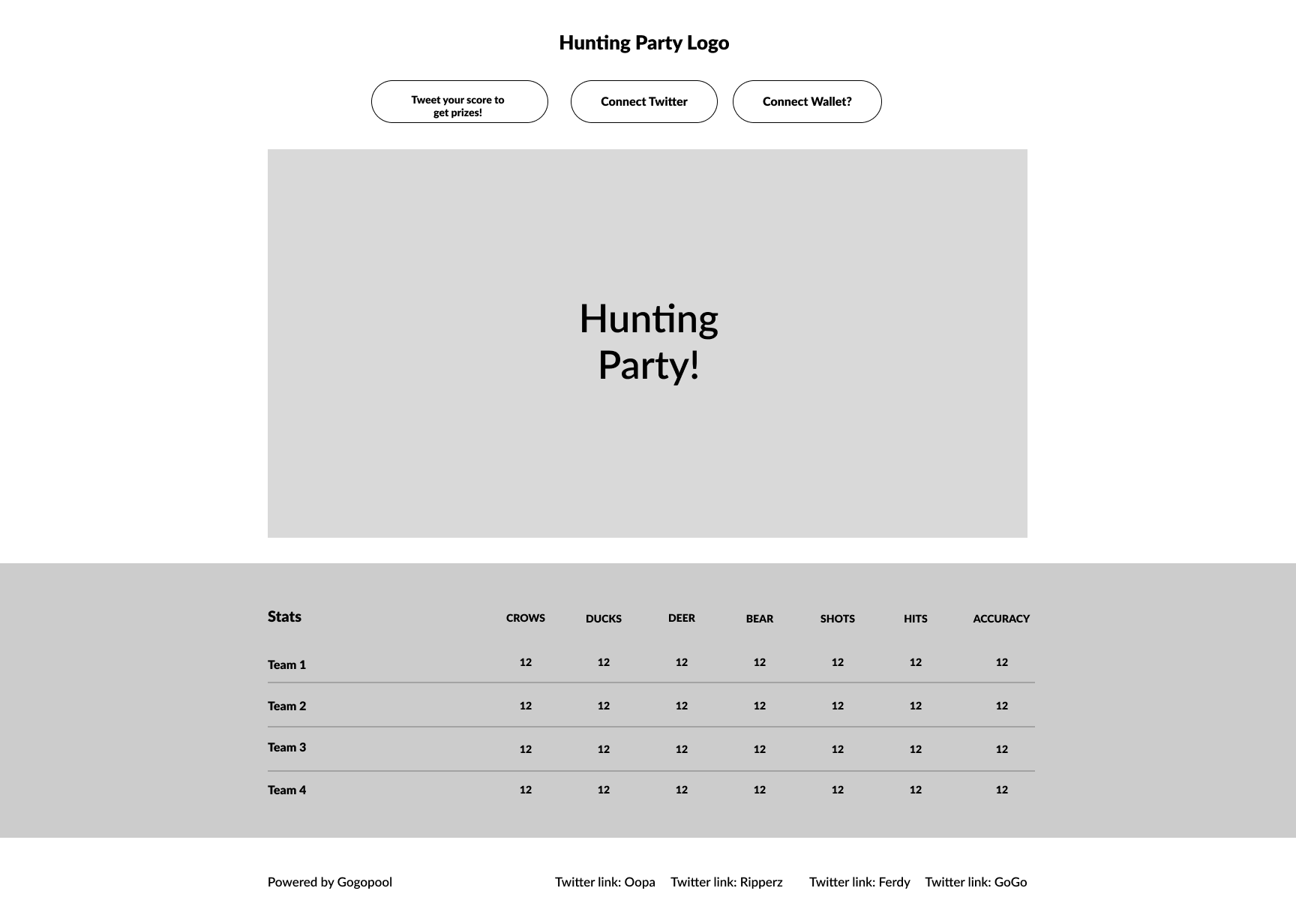 Hunting Party Logo

Tweet your score to get prizes!

Connect Twitter

Connect Wallet?

Hunting Party!

| Stats | CROWS | DUCKS | DEER | BEAR | SHOTS | HITS | ACCURACY |
|---|---|---|---|---|---|---|---|
| Team 1 | 12 | 12 | 12 | 12 | 12 | 12 | 12 |
| Team 2 | 12 | 12 | 12 | 12 | 12 | 12 | 12 |
| Team 3 | 12 | 12 | 12 | 12 | 12 | 12 | 12 |
| Team 4 | 12 | 12 | 12 | 12 | 12 | 12 | 12 |

Powered by Gogopool

Twitter link: Oopa Twitter link: Ripperz Twitter link: Ferdy Twitter link: GoGo